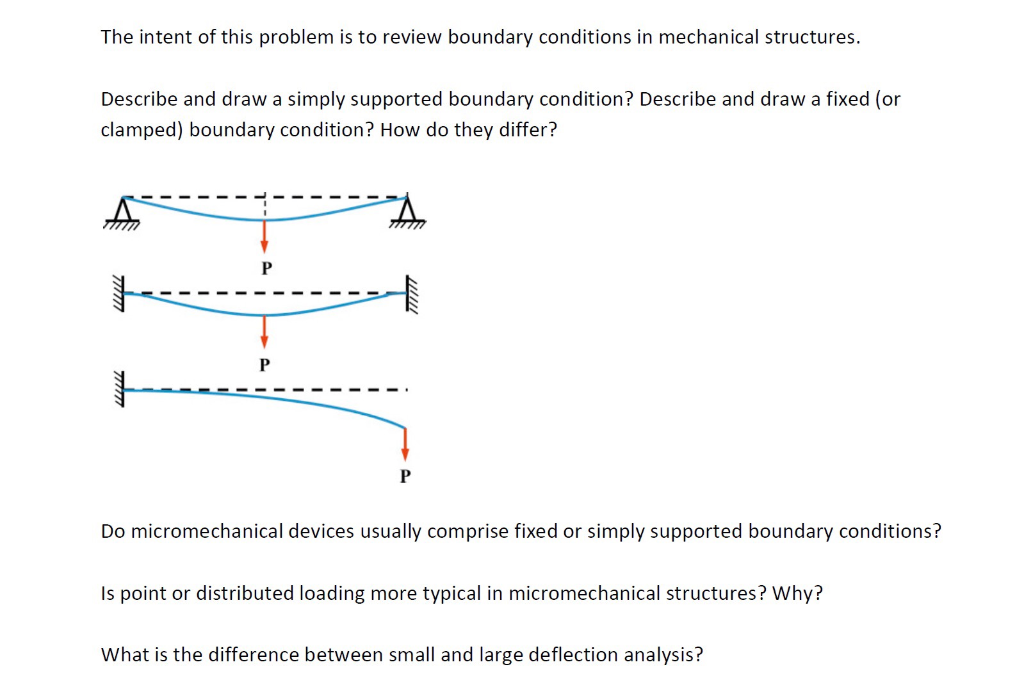 The intent of this problem is to review boundary conditions in mechanical structures.

Describe and draw a simply supported boundary condition? Describe and draw a fixed (or clamped) boundary condition? How do they differ?

P

P

P

Do micromechanical devices usually comprise fixed or simply supported boundary conditions?

Is point or distributed loading more typical in micromechanical structures? Why?

What is the difference between small and large deflection analysis?